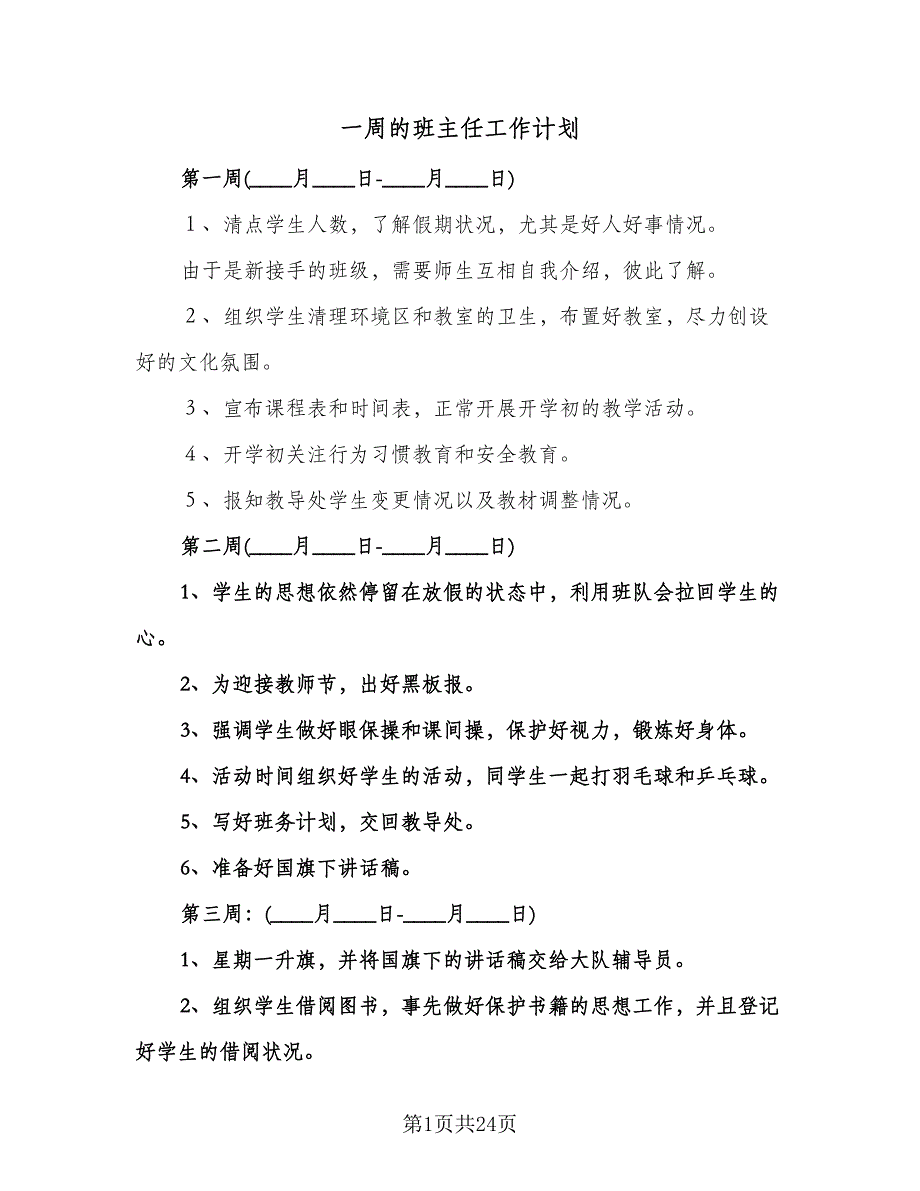 一周的班主任工作计划

第一周(____月____日-____月____日)

1、清点学生人数，了解假期状况，尤其是好人好事情况。

由于是新接手的班级，需要师生互相自我介绍，彼此了解。

2、组织学生清理环境区和教室的卫生，布置好教室，尽力创设好的文化氛围。

3、宣布课程表和时间表，正常开展开学初的教学活动。

4、开学初关注行为习惯教育和安全教育。

5、报知教导处学生变更情况以及教材调整情况。

第二周(____月____日-____月____日)

1、学生的思想依然停留在放假的状态中，利用班队会拉回学生的心。

2、为迎接教师节，出好黑板报。

3、强调学生做好眼保操和课间操，保护好视力，锻炼好身体。

4、活动时间组织好学生的活动，同学生一起打羽毛球和乒乓球。

5、写好班务计划，交回教导处。

6、准备好国旗下讲话稿。

第三周：(____月____日-____月____日)

1、星期一升旗，并将国旗下的讲话稿交给大队辅导员。

2、组织学生借阅图书，事先做好保护书籍的思想工作，并且登记好学生的借阅状况。

第1页共24页